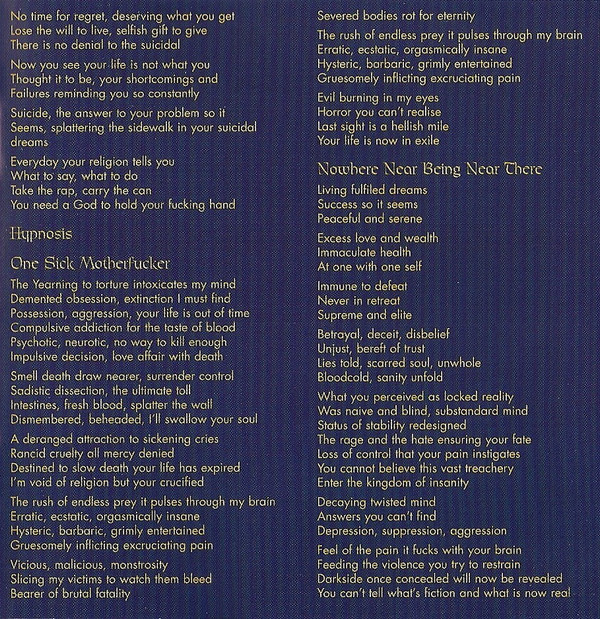 No time for regret, deserving what you get
Lose the will to live, selfish gift to give
There is no denial to the suicidal

Now you see your life is not what you
Thought it to be, your shortcomings and
Failures reminding you so constantly

Suicide, the answer to your problem so it
Seems, splattering the sidewalk in your suicidal dreams

Everyday your religion tells you
What to say, what to do
Take the rap, carry the can
You need a God to hold your fucking hand

Hypnosis

One Sick Motherfucker

The Yearning to torture intoxicates my mind
Demented obsession, extinction I must find
Possession, aggression, your life is out of time
Compulsive addiction for the taste of blood
Psychotic, neurotic, no way to kill enough
Impulsive decision, love affair with death

Smell death draw nearer, surrender control
Sadistic dissection, the ultimate toll
Intestines, fresh blood, splatter the wall
Dismembered, beheaded, I'll swallow your soul

A deranged attraction to sickening cries
Rancid cruelty all mercy denied
Destined to slow death your life has expired
I'm void of religion but your crucified

The rush of endless prey it pulses through my brain
Erratic, ecstatic, orgasmically insane
Hysteric, barbaric, grimly entertained
Gruesomely inflicting excruciating pain

Vicious, malicious, monstrosity
Slicing my victims to watch them bleed
Bearer of brutal fatality

Severed bodies rot for eternity

The rush of endless prey it pulses through my brain
Erratic, ecstatic, orgasmically insane
Hysteric, barbaric, grimly entertained
Gruesomely inflicting excruciating pain

Evil burning in my eyes
Horror you can't realise
Last sight is a hellish mile
Your life is now in exile

Nowhere Near Being Near There

Living fulfiled dreams
Success so it seems
Peaceful and serene

Excess love and wealth
Immaculate health
At one with one self

Immune to defeat
Never in retreat
Supreme and elite

Betrayal, deceit, disbelief
Unjust, bereft of trust
Lies told, scarred soul, unwhole
Bloodcold, sanity unfold

What you perceived as locked reality
Was naive and blind, substandard mind
Status of stability redesigned
The rage and the hate ensuring your fate
Loss of control that your pain instigates
You cannot believe this vast treachery
Enter the kingdom of insanity

Decaying twisted mind
Answers you can't find
Depression, suppression, aggression

Feel of the pain it fucks with your brain
Feeding the violence you try to restrain
Darkside once concealed will now be revealed
You can't tell what's fiction and what is now real